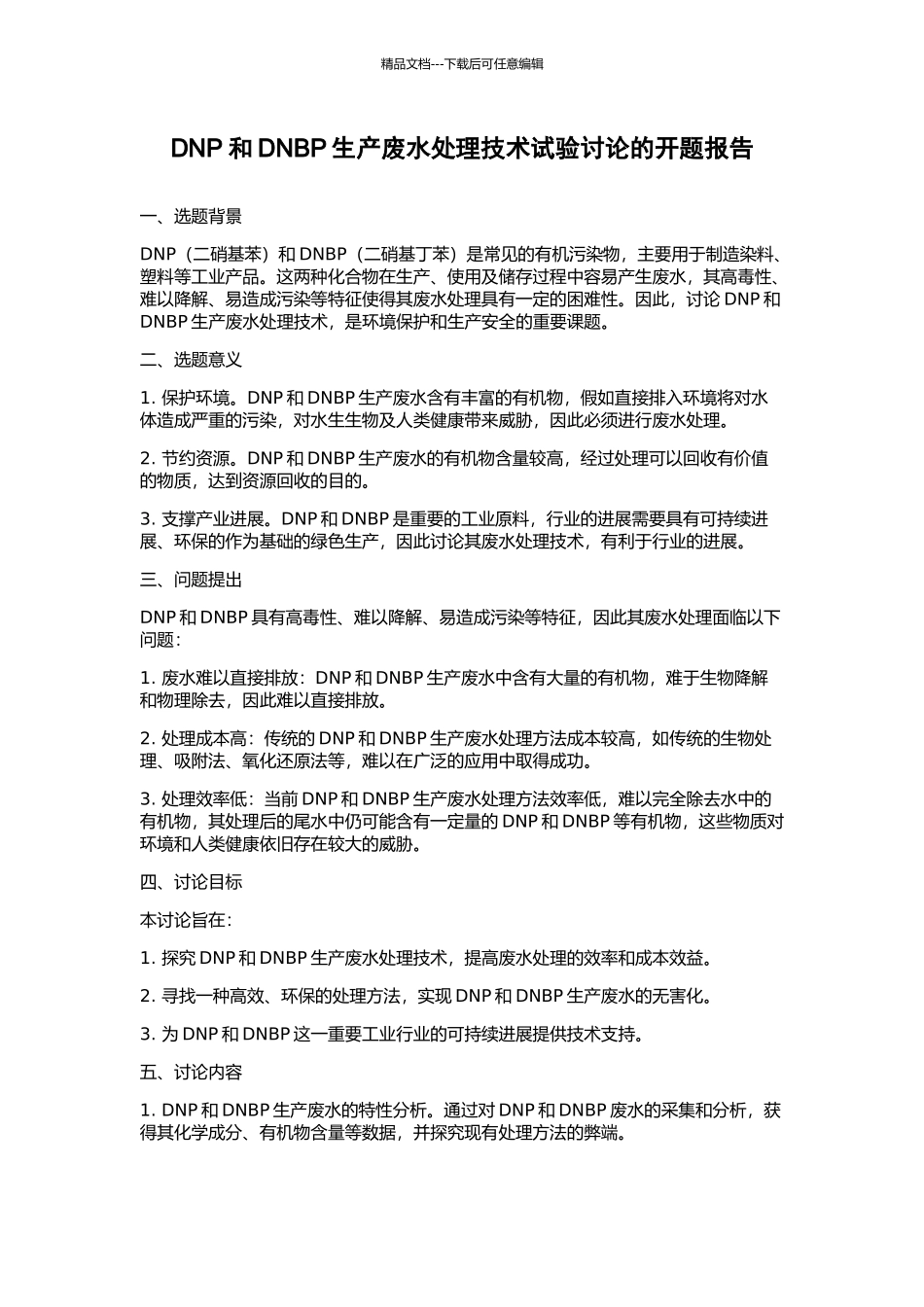 精品文档---下载后可任意编辑

DNP 和 DNBP 生产废水处理技术试验讨论的开题报告

一、选题背景

DNP（二硝基苯）和 DNBP（二硝基丁苯）是常见的有机污染物，主要用于制造染料、塑料等工业产品。这两种化合物在生产、使用及储存过程中容易产生废水，其高毒性、难以降解、易造成污染等特征使得其废水处理具有一定的困难性。因此，讨论 DNP 和 DNBP 生产废水处理技术，是环境保护和生产安全的重要课题。

二、选题意义

1. 保护环境。DNP 和 DNBP 生产废水含有丰富的有机物，假如直接排入环境将对水体造成严重的污染，对水生生物及人类健康带来威胁，因此必须进行废水处理。

2. 节约资源。DNP 和 DNBP 生产废水的有机物含量较高，经过处理可以回收有价值的物质，达到资源回收的目的。

3. 支撑产业进展。DNP 和 DNBP 是重要的工业原料，行业的进展需要具有可持续进展、环保的作为基础的绿色生产，因此讨论其废水处理技术，有利于行业的进展。

三、问题提出

DNP 和 DNBP 具有高毒性、难以降解、易造成污染等特征，因此其废水处理面临以下问题：

1. 废水难以直接排放：DNP 和 DNBP 生产废水中含有大量的有机物，难于生物降解和物理除去，因此难以直接排放。

2. 处理成本高：传统的 DNP 和 DNBP 生产废水处理方法成本较高，如传统的生物处理、吸附法、氧化还原法等，难以在广泛的应用中取得成功。

3. 处理效率低：当前 DNP 和 DNBP 生产废水处理方法效率低，难以完全除去水中的有机物，其处理后的尾水中仍可能含有一定量的 DNP 和 DNBP 等有机物，这些物质对环境和人类健康依旧存在较大的威胁。

四、讨论目标

本讨论旨在：

1. 探究 DNP 和 DNBP 生产废水处理技术，提高废水处理的效率和成本效益。

2. 寻找一种高效、环保的处理方法，实现 DNP 和 DNBP 生产废水的无害化。

3. 为 DNP 和 DNBP 这一重要工业行业的可持续进展提供技术支持。

五、讨论内容

1. DNP 和 DNBP 生产废水的特性分析。通过对 DNP 和 DNBP 废水的采集和分析，获得其化学成分、有机物含量等数据，并探究现有处理方法的弊端。